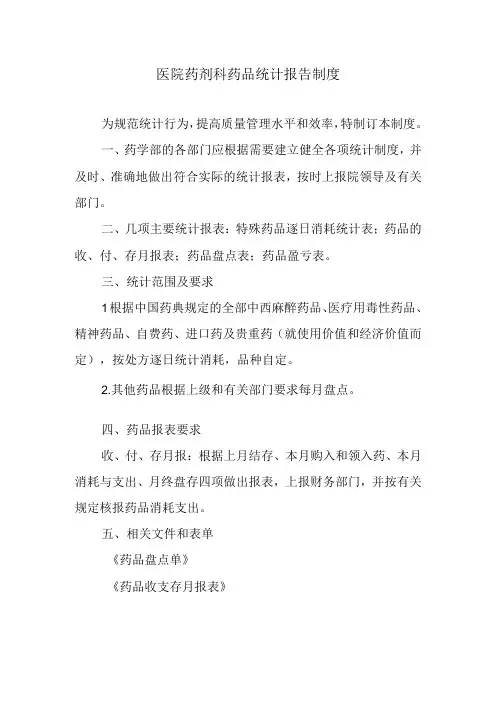 医院药剂科药品统计报告制度

为规范统计行为，提高质量管理水平和效率，特制订本制度。

一、药学部的各部门应根据需要建立健全各项统计制度，并及时、准确地做出符合实际的统计报表，按时上报院领导及有关部门。

二、几项主要统计报表：特殊药品逐日消耗统计表；药品的收、付、存月报表；药品盘点表；药品盈亏表。

三、统计范围及要求

1根据中国药典规定的全部中西麻醉药品、医疗用毒性药品、精神药品、自费药、进口药及贵重药（就使用价值和经济价值而定），按处方逐日统计消耗，品种自定。

2.其他药品根据上级和有关部门要求每月盘点。

四、药品报表要求

收、付、存月报：根据上月结存、本月购入和领入药、本月消耗与支出、月终盘存四项做出报表，上报财务部门，并按有关规定核报药品消耗支出。

五、相关文件和表单

《药品盘点单》

《药品收支存月报表》